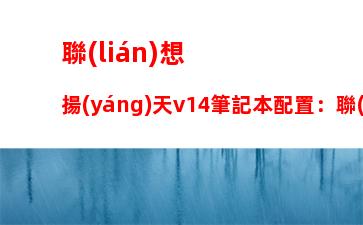 聯(lián)想

揚(yáng)天v14筆記本配置：聯(